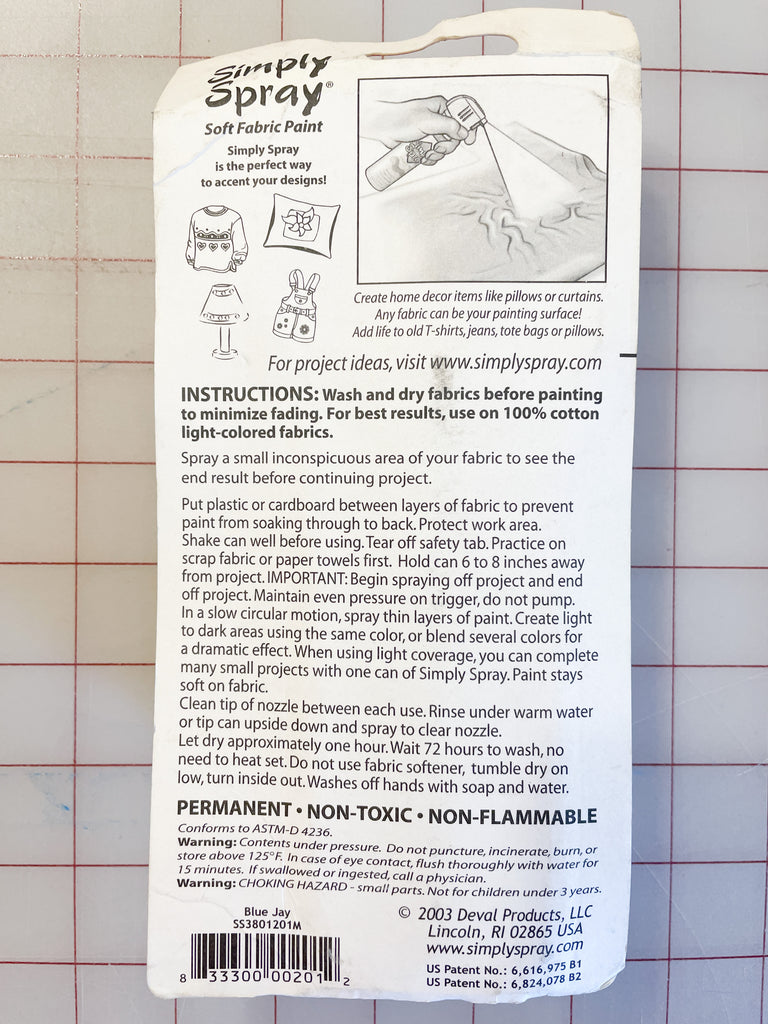 Simply Spray®

Soft Fabric Paint

Simply Spray is the perfect way to accent your designs!

Create home decor items like pillows or curtains. Any fabric can be your painting surface! Add life to old T-shirts, jeans, tote bags or pillows.

For project ideas, visit www.simplyspray.com

INSTRUCTIONS: Wash and dry fabrics before painting to minimize fading. For best results, use on 100% cotton light-colored fabrics.

Spray a small inconspicuous area of your fabric to see the end result before continuing project.

Put plastic or cardboard between layers of fabric to prevent paint from soaking through to back. Protect work area. Shake can well before using. Tear off safety tab. Practice on scrap fabric or paper towels first. Hold can 6 to 8 inches away from project. IMPORTANT: Begin spraying off project and end off project. Maintain even pressure on trigger, do not pump. In a slow circular motion, spray thin layers of paint. Create light to dark areas using the same color, or blend several colors for a dramatic effect. When using light coverage, you can complete many small projects with one can of Simply Spray. Paint stays soft on fabric.
Clean tip of nozzle between each use. Rinse under warm water or tip can upside down and spray to clear nozzle.
Let dry approximately one hour. Wait 72 hours to wash, no need to heat set. Do not use fabric softener, tumble dry on low, turn inside out. Washes off hands with soap and water.

PERMANENT • NON-TOXIC • NON-FLAMMABLE

Conforms to ASTM-D 4236.
Warning: Contents under pressure. Do not puncture, incinerate, burn, or store above 125°F. In case of eye contact, flush thoroughly with water for 15 minutes. If swallowed or ingested, call a physician.
Warning: CHOKING HAZARD - small parts. Not for children under 3 years.

Blue Jay
SS3801201M

8 33300 00201 2

© 2003 Deval Products, LLC
Lincoln, RI 02865 USA
www.simplyspray.com
US Patent No.: 6,616,975 B1
US Patent No.: 6,824,078 B2